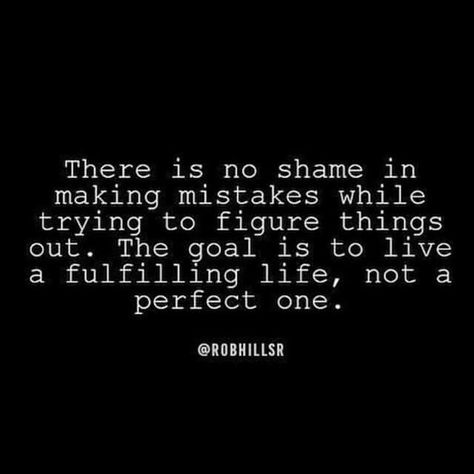 There is no shame in making mistakes while trying to figure things out. The goal is to live a fulfilling life, not a perfect one.

@ROBHILLSR